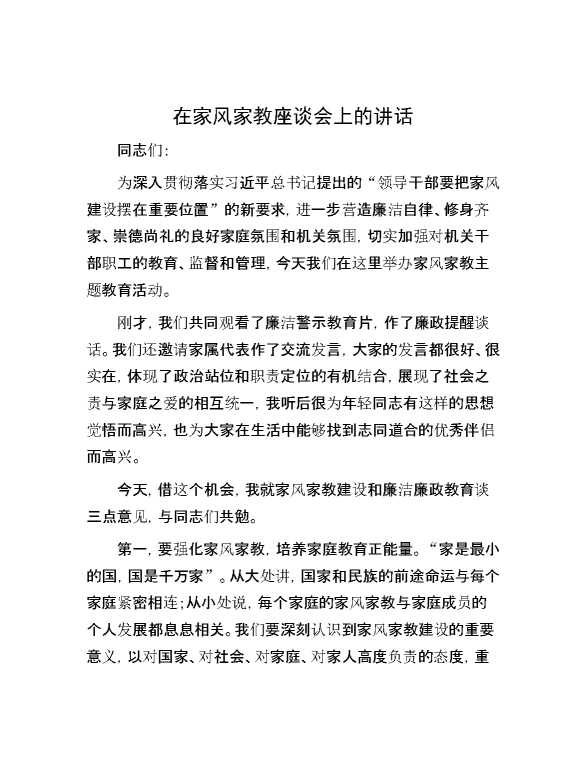 在家风家教座谈会上的讲话

同志们：

为深入贯彻落实习近平总书记提出的“领导干部要把家风建设摆在重要位置”的新要求，进一步营造廉洁自律、修身齐家、崇德尚礼的良好家庭氛围和机关氛围，切实加强对机关干部职工的教育、监督和管理，今天我们在这里举办家风家教主题教育活动。

刚才，我们共同观看了廉洁警示教育片，作了廉政提醒谈话。我们还邀请家属代表作了交流发言，大家的发言都很好、很实在，体现了政治站位和职责定位的有机结合，展现了社会之责与家庭之爱的相互统一，我听后很为年轻同志有这样的思想觉悟而高兴，也为大家在生活中能够找到志同道合的优秀伴侣而高兴。

今天，借这个机会，我就家风家教建设和廉洁廉政教育谈三点意见，与同志们共勉。

第一，要强化家风家教，培养家庭教育正能量。“家是最小的国，国是千万家”。从大处讲，国家和民族的前途命运与每个家庭紧密相连；从小处说，每个家庭的家风家教与家庭成员的个人发展都息息相关。我们要深刻认识到家风家教建设的重要意义，以对国家、对社会、对家庭、对家人高度负责的态度，重